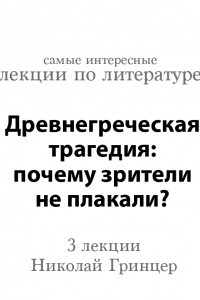 самые интересные
лекции по литературе

Древнегреческая трагедия: почему зрители не плакали?

3 лекции
Николай Гринцер